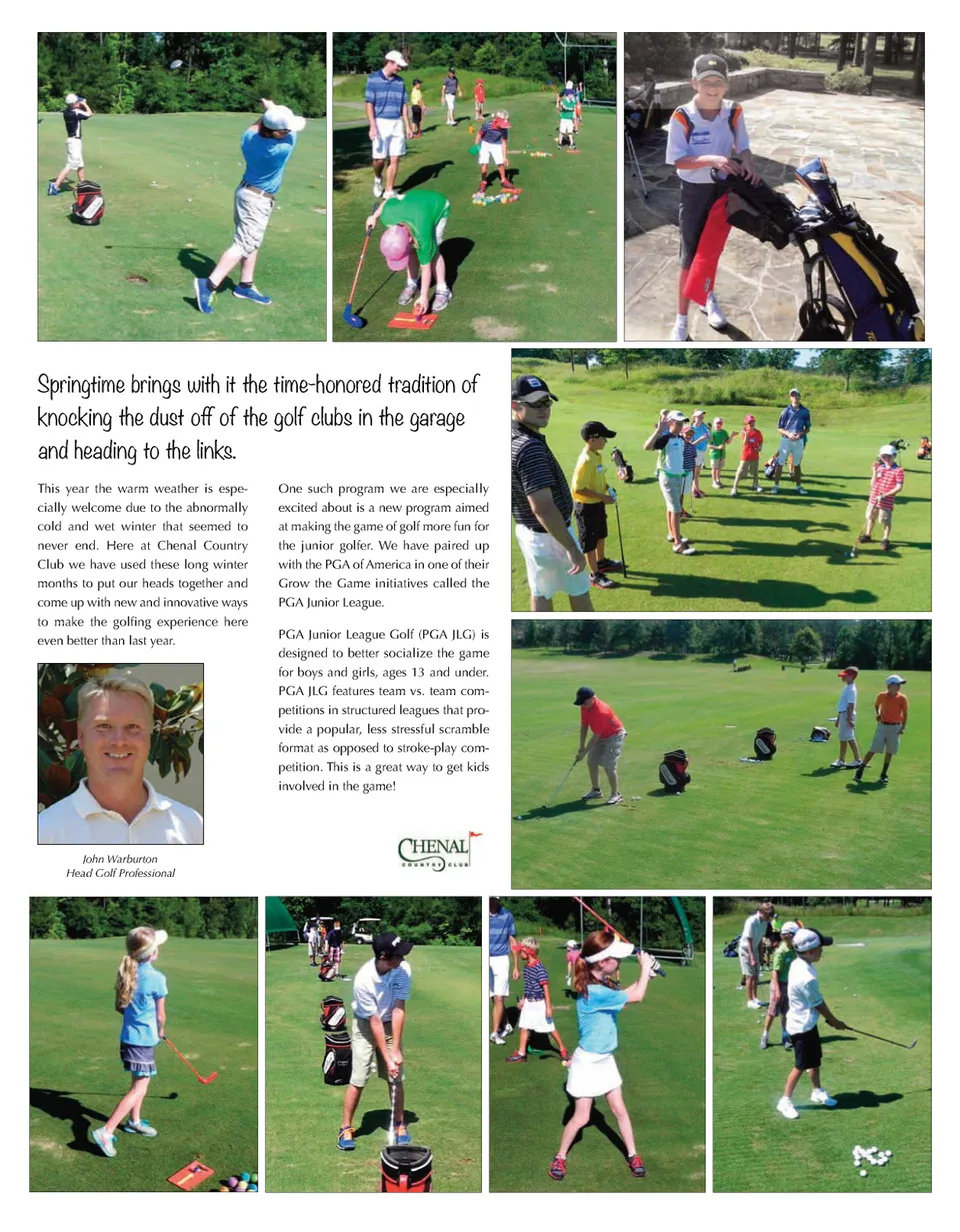 Springtime brings with it the time-honored tradition of knocking the dust off of the golf clubs in the garage and heading to the links.

This year the warm weather is especially welcome due to the abnormally cold and wet winter that seemed to never end. Here at Chenal Country Club we have used these long winter months to put our heads together and come up with new and innovative ways to make the golfing experience here even better than last year.

John Warburton
Head Golf Professional

One such program we are especially excited about is a new program aimed at making the game of golf more fun for the junior golfer. We have paired up with the PGA of America in one of their Grow the Game initiatives called the PGA Junior League.

PGA Junior League Golf (PGA JLG) is designed to better socialize the game for boys and girls, ages 13 and under. PGA JLG features team vs. team competitions in structured leagues that provide a popular, less stressful scramble format as opposed to stroke-play competition. This is a great way to get kids involved in the game!

CHENAL COUNTRY CLUB